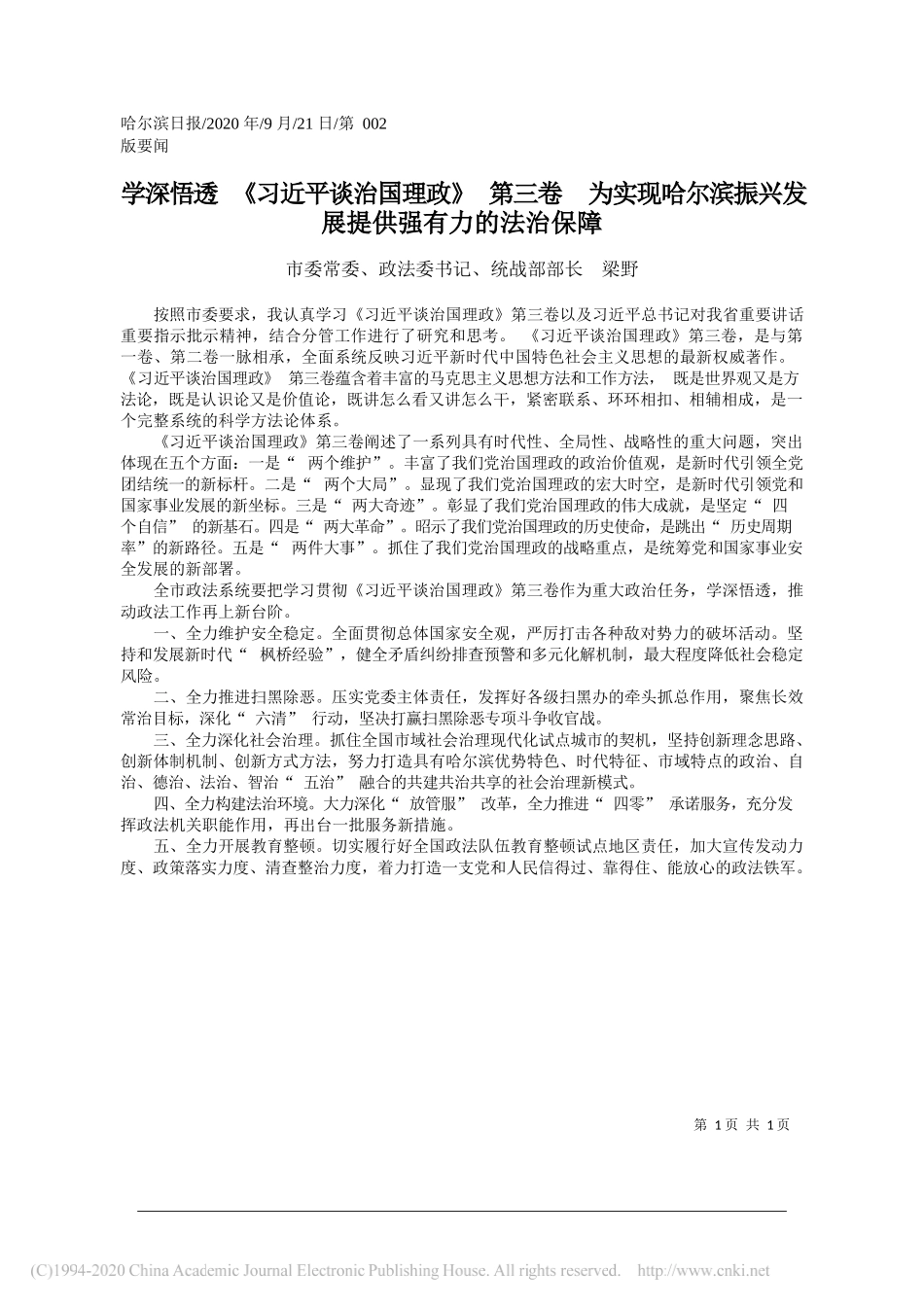 哈尔滨日报/2020 年/9 月/21 日/第 002 版要闻

学深悟透 《习近平谈治国理政》 第三卷 为实现哈尔滨振兴发展提供强有力的法治保障

市委常委、政法委书记、统战部部长 梁野

按照市委要求，我认真学习《习近平谈治国理政》第三卷以及习近平总书记对我省重要讲话重要指示批示精神，结合分管工作进行了研究和思考。 《习近平谈治国理政》第三卷，是与第一卷、第二卷一脉相承，全面系统反映习近平新时代中国特色社会主义思想的最新权威著作。《习近平谈治国理政》 第三卷蕴含着丰富的马克思主义思想方法和工作方法， 既是世界观又是方法论，既是认识论又是价值论，既讲怎么看又讲怎么干，紧密联系、环环相扣、相辅相成，是一个完整系统的科学方法论体系。

《习近平谈治国理政》第三卷阐述了一系列具有时代性、全局性、战略性的重大问题，突出体现在五个方面：一是“ 两个维护”。丰富了我们党治国理政的政治价值观，是新时代引领全党团结统一的新标杆。二是“ 两个大局”。显现了我们党治国理政的宏大时空，是新时代引领党和国家事业发展的新坐标。三是“ 两大奇迹”。彰显了我们党治国理政的伟大成就，是坚定“ 四个自信” 的新基石。四是“ 两大革命”。昭示了我们党治国理政的历史使命，是跳出“ 历史周期率”的新路径。五是“ 两件大事”。抓住了我们党治国理政的战略重点，是统筹党和国家事业安全发展的新部署。

全市政法系统要把学习贯彻《习近平谈治国理政》第三卷作为重大政治任务，学深悟透，推动政法工作再上新台阶。

一、全力维护安全稳定。全面贯彻总体国家安全观，严厉打击各种敌对势力的破坏活动。坚持和发展新时代“ 枫桥经验”，健全矛盾纠纷排查预警和多元化解机制，最大程度降低社会稳定风险。

二、全力推进扫黑除恶。压实党委主体责任，发挥好各级扫黑办的牵头抓总作用，聚焦长效常治目标，深化“ 六清” 行动，坚决打赢扫黑除恶专项斗争收官战。

三、全力深化社会治理。抓住全国市域社会治理现代化试点城市的契机，坚持创新理念思路、创新体制机制、创新方式方法，努力打造具有哈尔滨优势特色、时代特征、市域特点的政治、自治、德治、法治、智治“ 五治” 融合的共建共治共享的社会治理新模式。

四、全力构建法治环境。大力深化“ 放管服” 改革，全力推进“ 四零” 承诺服务，充分发挥政法机关职能作用，再出台一批服务新措施。

五、全力开展教育整顿。切实履行好全国政法队伍教育整顿试点地区责任，加大宣传发动力度、政策落实力度、清查整治力度，着力打造一支党和人民信得过、靠得住、能放心的政法铁军。

第 1 页 共 1 页

(C)1994-2020 China Academic Journal Electronic Publishing House. All rights reserved. http://www.cnki.net